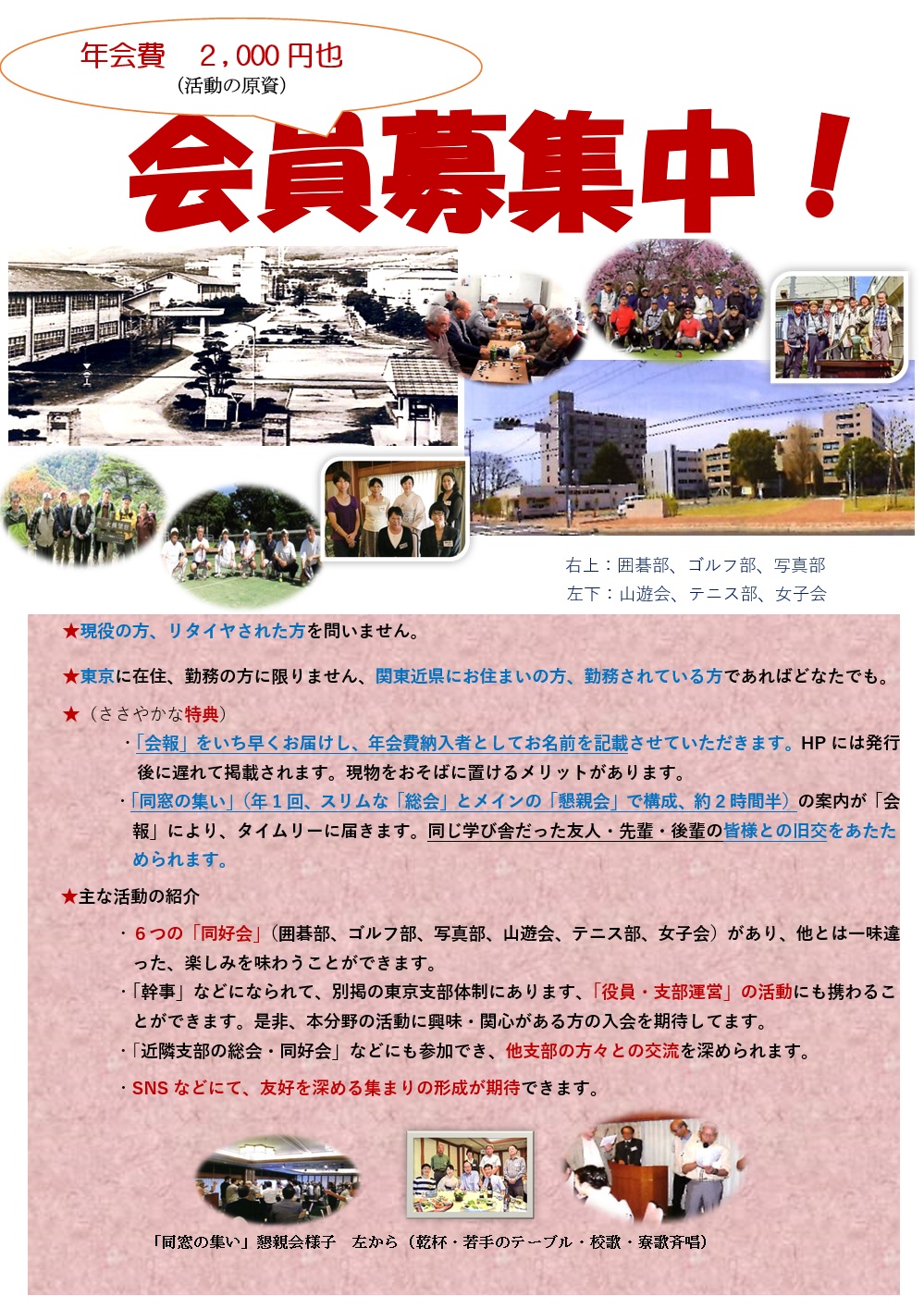 年会費　2,000円也
(活動の原資)

会員募集中！

右上：囲碁部、ゴルフ部、写真部
左下：山遊会、テニス部、女子会

★現役の方、リタイヤされた方を問いません。

★東京に在住、勤務の方に限りません、関東近県にお住まいの方、勤務されている方であればどなたでも。

★（ささやかな特典）

・「会報」をいち早くお届けし、年会費納入者としてお名前を記載させていただきます。HPには発行後に遅れて掲載されます。現物をおそばに置けるメリットがあります。

・「同窓の集い」（年1回、スリムな「総会」とメインの「懇親会」で構成、約2時間半）の案内が「会報」により、タイムリーに届きます。同じ学び舎だった友人・先輩・後輩の皆様との旧交をあたためられます。

★主な活動の紹介

・6つの「同好会」（囲碁部、ゴルフ部、写真部、山遊会、テニス部、女子会）があり、他とは一味違った、楽しみを味わうことができます。

・「幹事」などになられて、別掲の東京支部体制にあります、「役員・支部運営」の活動にも携わることができます。是非、本分野の活動に興味・関心がある方の入会を期待してます。

・「近隣支部の総会・同好会」などにも参加でき、他支部の方々との交流を深められます。

・SNSなどにて、友好を深める集まりの形成が期待できます。

「同窓の集い」懇親会様子　左から（乾杯・若手のテーブル・校歌・寮歌斉唱）